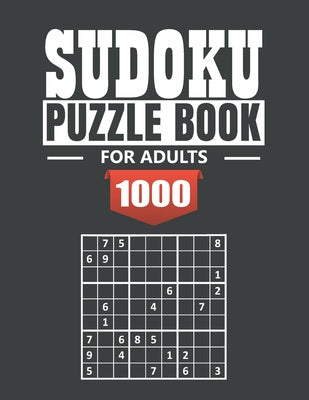 SUDOKU
PUZZLE BOOK
FOR ADULTS
1000

| | | | | | | | | |
|---|---|---|---|---|---|---|---|---|
| | 7 | 5 | | | | | | 8 |
| 6 | 9 | | | | | | | |
| | | | | | | | | 1 |
| | | | | | 6 | | | 2 |
| | 6 | | | 4 | | | 7 | |
| | 1 | | | | | | | |
| 7 | | 6 | 8 | 5 | | | | |
| 9 | | 4 | | | 1 | 2 | | |
| 5 | | | | 7 | | 6 | | 3 |